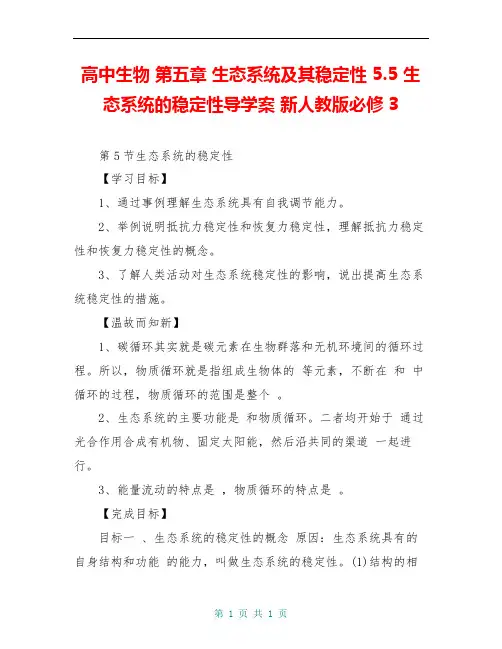 高中生物 第五章 生态系统及其稳定性 5.5 生态系统的稳定性导学案 新人教版必修 3

第 5 节生态系统的稳定性

【学习目标】

1、通过事例理解生态系统具有自我调节能力。

2、举例说明抵抗力稳定性和恢复力稳定性，理解抵抗力稳定性和恢复力稳定性的概念。

3、了解人类活动对生态系统稳定性的影响，说出提高生态系统稳定性的措施。

【温故而知新】

1、碳循环其实就是碳元素在生物群落和无机环境间的循环过程。所以，物质循环就是指组成生物体的 等元素，不断在 和 中循环的过程，物质循环的范围是整个 。

2、生态系统的主要功能是 和物质循环。二者均开始于 通过光合作用合成有机物、固定太阳能，然后沿共同的渠道 一起进行。

3、能量流动的特点是 ，物质循环的特点是 。

【完成目标】

目标一 、生态系统的稳定性的概念 原因：生态系统具有的自身结构和功能 的能力，叫做生态系统的稳定性。(1)结构的相

第 1 页 共 1 页